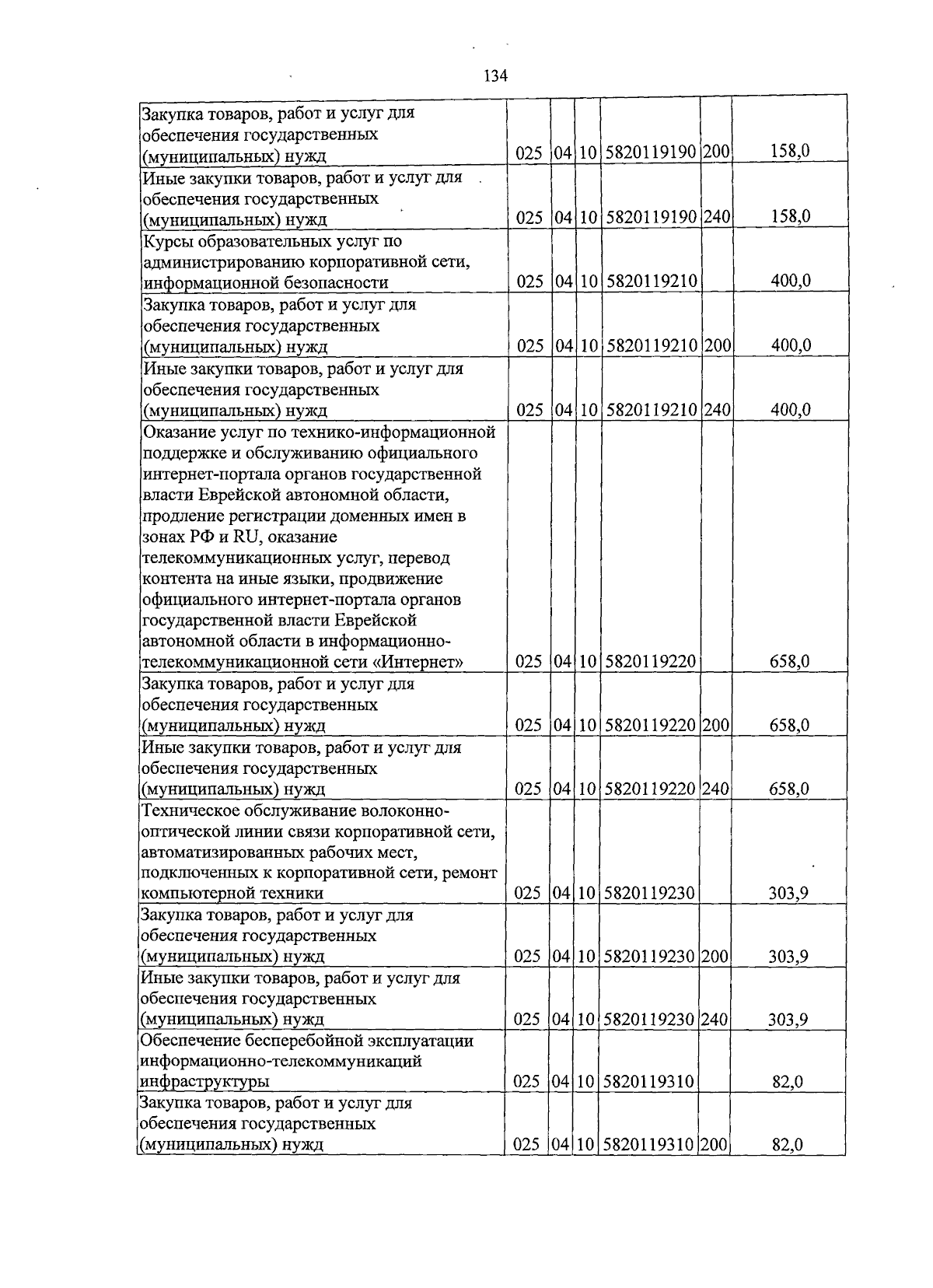 134

| Закупка товаров, работ и услуг для обеспечения государственных (муниципальных) нужд | 025 | 04 | 10 | 5820119190 | 200 | 158,0 |
|---|---|---|---|---|---|---|
| Иные закупки товаров, работ и услуг для обеспечения государственных (муниципальных) нужд | 025 | 04 | 10 | 5820119190 | 240 | 158,0 |
| Курсы образовательных услуг по администрированию корпоративной сети, информационной безопасности | 025 | 04 | 10 | 5820119210 | | 400,0 |
| Закупка товаров, работ и услуг для обеспечения государственных (муниципальных) нужд | 025 | 04 | 10 | 5820119210 | 200 | 400,0 |
| Иные закупки товаров, работ и услуг для обеспечения государственных (муниципальных) нужд | 025 | 04 | 10 | 5820119210 | 240 | 400,0 |
| Оказание услуг по технико-информационной поддержке и обслуживанию официального интернет-портала органов государственной власти Еврейской автономной области, продление регистрации доменных имен в зонах РФ и RU, оказание телекоммуникационных услуг, перевод контента на иные языки, продвижение официального интернет-портала органов государственной власти Еврейской автономной области в информационно-телекоммуникационной сети «Интернет» | 025 | 04 | 10 | 5820119220 | | 658,0 |
| Закупка товаров, работ и услуг для обеспечения государственных (муниципальных) нужд | 025 | 04 | 10 | 5820119220 | 200 | 658,0 |
| Иные закупки товаров, работ и услуг для обеспечения государственных (муниципальных) нужд | 025 | 04 | 10 | 5820119220 | 240 | 658,0 |
| Техническое обслуживание волоконно-оптической линии связи корпоративной сети, автоматизированных рабочих мест, подключенных к корпоративной сети, ремонт компьютерной техники | 025 | 04 | 10 | 5820119230 | | 303,9 |
| Закупка товаров, работ и услуг для обеспечения государственных (муниципальных) нужд | 025 | 04 | 10 | 5820119230 | 200 | 303,9 |
| Иные закупки товаров, работ и услуг для обеспечения государственных (муниципальных) нужд | 025 | 04 | 10 | 5820119230 | 240 | 303,9 |
| Обеспечение бесперебойной эксплуатации информационно-телекоммуникаций инфраструктуры | 025 | 04 | 10 | 5820119310 | | 82,0 |
| Закупка товаров, работ и услуг для обеспечения государственных (муниципальных) нужд | 025 | 04 | 10 | 5820119310 | 200 | 82,0 |